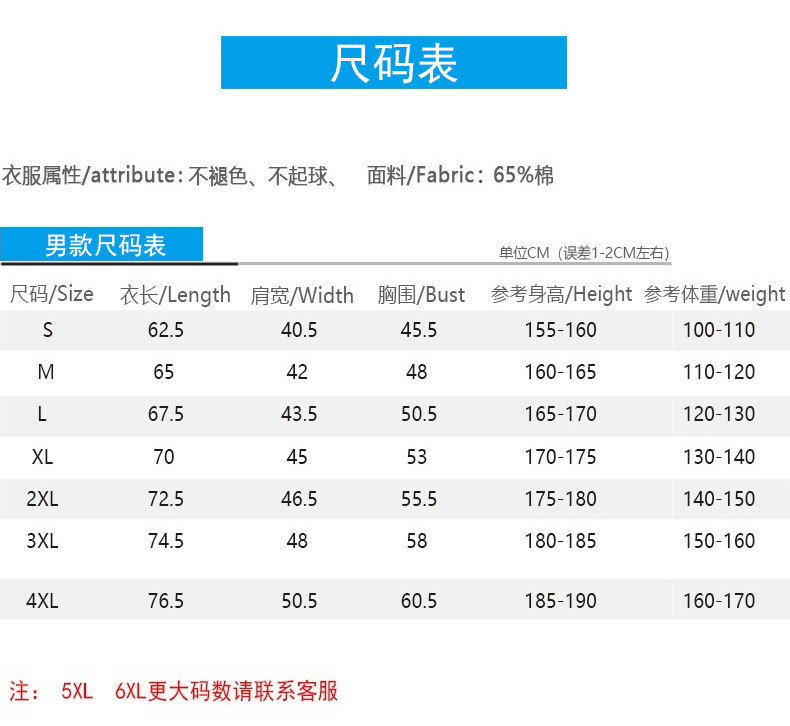 尺码表

衣服属性/attribute：不褪色、不起球、 面料/Fabric：65%棉

男款尺码表

单位CM（误差1-2CM左右）

| 尺码/Size | 衣长/Length | 肩宽/Width | 胸围/Bust | 参考身高/Height | 参考体重/weight |
|---|---|---|---|---|---|
| S | 62.5 | 40.5 | 45.5 | 155-160 | 100-110 |
| M | 65 | 42 | 48 | 160-165 | 110-120 |
| L | 67.5 | 43.5 | 50.5 | 165-170 | 120-130 |
| XL | 70 | 45 | 53 | 170-175 | 130-140 |
| 2XL | 72.5 | 46.5 | 55.5 | 175-180 | 140-150 |
| 3XL | 74.5 | 48 | 58 | 180-185 | 150-160 |
| 4XL | 76.5 | 50.5 | 60.5 | 185-190 | 160-170 |

注： 5XL 6XL更大码数请联系客服